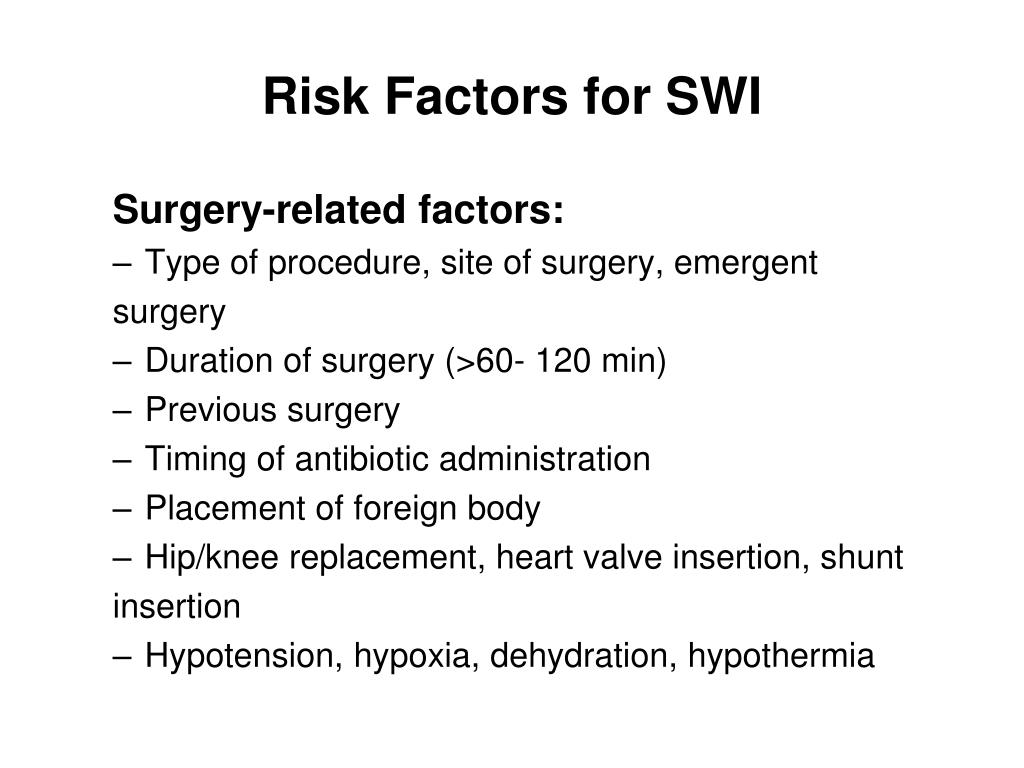 Risk Factors for SWI

Surgery-related factors:
– Type of procedure, site of surgery, emergent surgery
– Duration of surgery (>60- 120 min)
– Previous surgery
– Timing of antibiotic administration
– Placement of foreign body
– Hip/knee replacement, heart valve insertion, shunt insertion
– Hypotension, hypoxia, dehydration, hypothermia